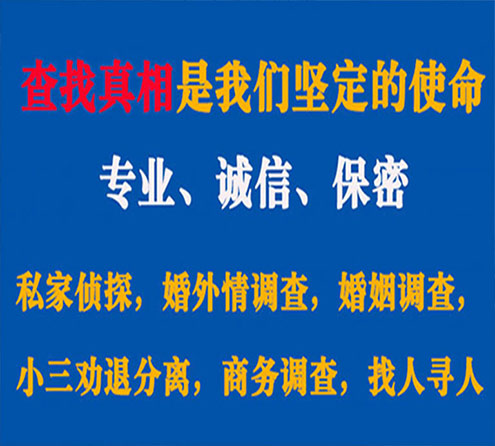 查找真相是我们坚定的使命

专业、诚信、保密

私家侦探，婚外情调查，婚姻调查，

小三劝退分离，商务调查，找人寻人